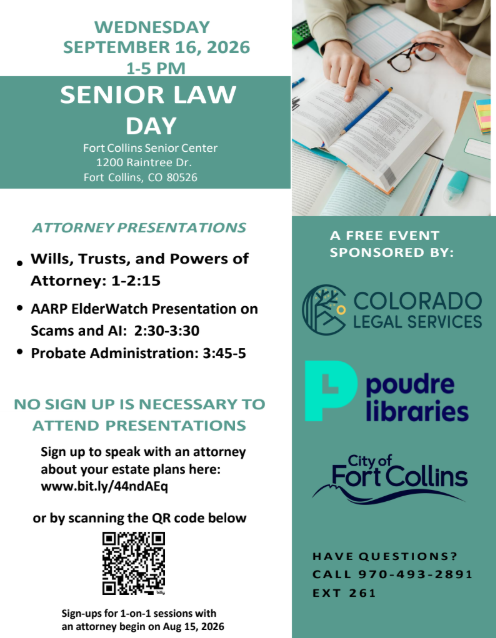 WEDNESDAY
SEPTEMBER 16, 2026
1-5 PM

SENIOR LAW DAY

Fort Collins Senior Center
1200 Raintree Dr.
Fort Collins, CO 80526

ATTORNEY PRESENTATIONS

• Wills, Trusts, and Powers of Attorney: 1-2:15
• AARP ElderWatch Presentation on Scams and AI: 2:30-3:30
• Probate Administration: 3:45-5

NO SIGN UP IS NECESSARY TO ATTEND PRESENTATIONS

Sign up to speak with an attorney about your estate plans here: www.bit.ly/44ndAEq

or by scanning the QR code below

Sign-ups for 1-on-1 sessions with an attorney begin on Aug 15, 2026

A FREE EVENT SPONSORED BY:

COLORADO LEGAL SERVICES

poudre libraries

City of Fort Collins

HAVE QUESTIONS?
CALL 970-493-2891
EXT 261